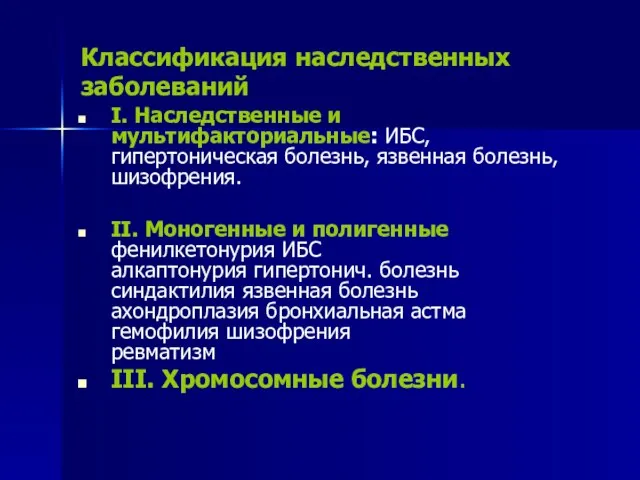 Классификация наследственных заболеваний

I. Наследственные и мультифакториальные: ИБС, гипертоническая болезнь, язвенная болезнь, шизофрения.

II. Моногенные и полигенные
фенилкетонурия ИБС
алкаптонурия гипертонич. болезнь
синдактилия язвенная болезнь
ахондроплазия бронхиальная астма
гемофилия шизофрения
ревматизм

III. Хромосомные болезни.